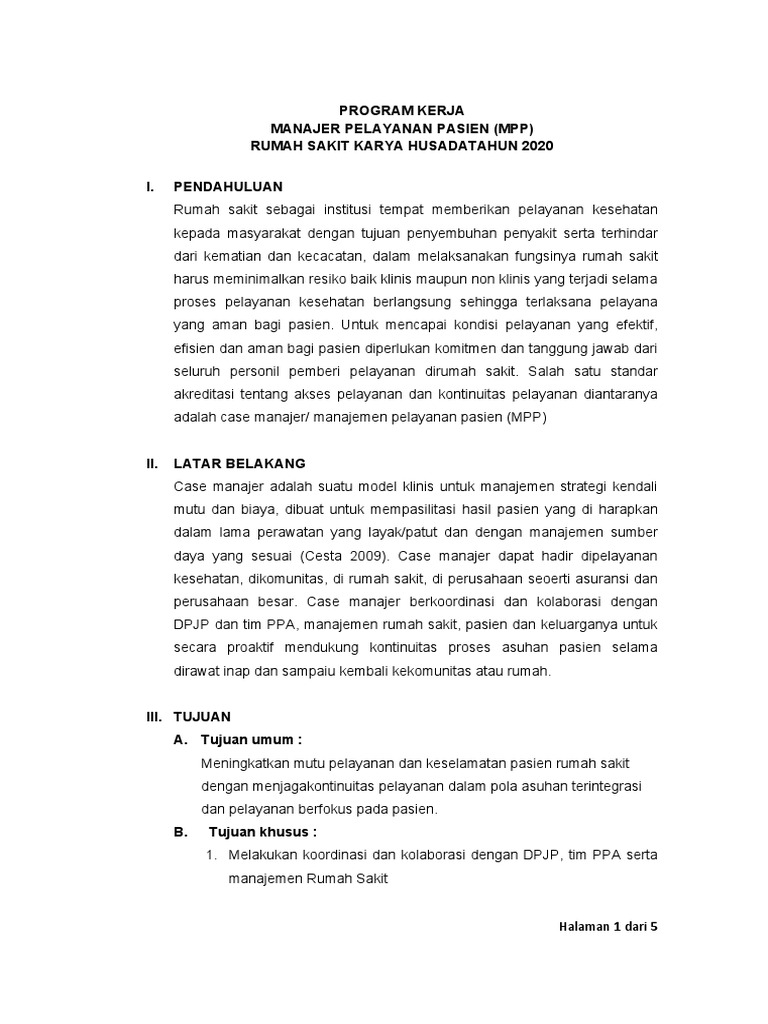 PROGRAM KERJA
MANAJER PELAYANAN PASIEN (MPP)
RUMAH SAKIT KARYA HUSADATAHUN 2020

I. PENDAHULUAN

Rumah sakit sebagai institusi tempat memberikan pelayanan kesehatan kepada masyarakat dengan tujuan penyembuhan penyakit serta terhindar dari kematian dan kecacatan, dalam melaksanakan fungsinya rumah sakit harus meminimalkan resiko baik klinis maupun non klinis yang terjadi selama proses pelayanan kesehatan berlangsung sehingga terlaksana pelayana yang aman bagi pasien. Untuk mencapai kondisi pelayanan yang efektif, efisien dan aman bagi pasien diperlukan komitmen dan tanggung jawab dari seluruh personil pemberi pelayanan dirumah sakit. Salah satu standar akreditasi tentang akses pelayanan dan kontinuitas pelayanan diantaranya adalah case manajer/ manajemen pelayanan pasien (MPP)

II. LATAR BELAKANG

Case manajer adalah suatu model klinis untuk manajemen strategi kendali mutu dan biaya, dibuat untuk mempasilitasi hasil pasien yang di harapkan dalam lama perawatan yang layak/patut dan dengan manajemen sumber daya yang sesuai (Cesta 2009). Case manajer dapat hadir dipelayanan kesehatan, dikomunitas, di rumah sakit, di perusahaan seoerti asuransi dan perusahaan besar. Case manajer berkoordinasi dan kolaborasi dengan DPJP dan tim PPA, manajemen rumah sakit, pasien dan keluarganya untuk secara proaktif mendukung kontinuitas proses asuhan pasien selama dirawat inap dan sampaiu kembali kekomunitas atau rumah.

III. TUJUAN

A. Tujuan umum :

Meningkatkan mutu pelayanan dan keselamatan pasien rumah sakit dengan menjagakontinuitas pelayanan dalam pola asuhan terintegrasi dan pelayanan berfokus pada pasien.

B. Tujuan khusus :

1. Melakukan koordinasi dan kolaborasi dengan DPJP, tim PPA serta manajemen Rumah Sakit

Halaman 1 dari 5